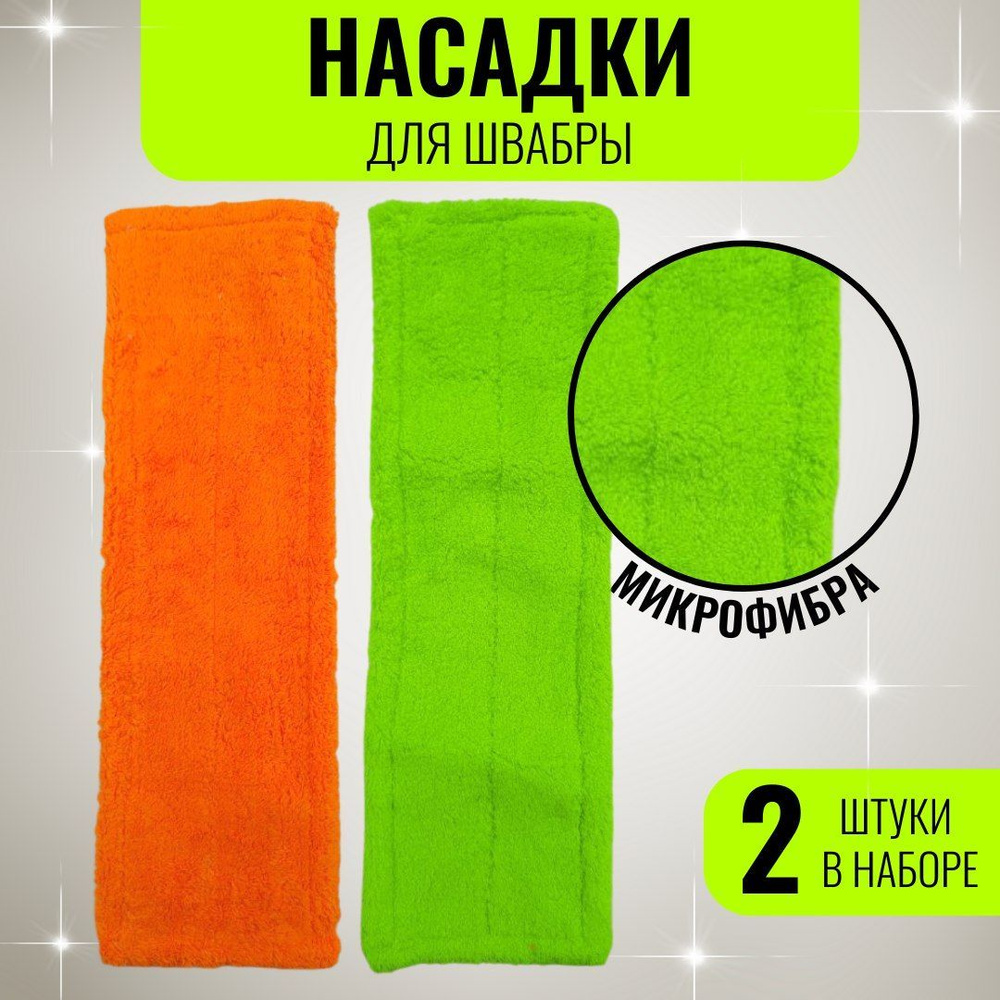 НАСАДКИ
ДЛЯ ШВАБРЫ

МИКРОФИБРА

2 ШТУКИ
В НАБОРЕ